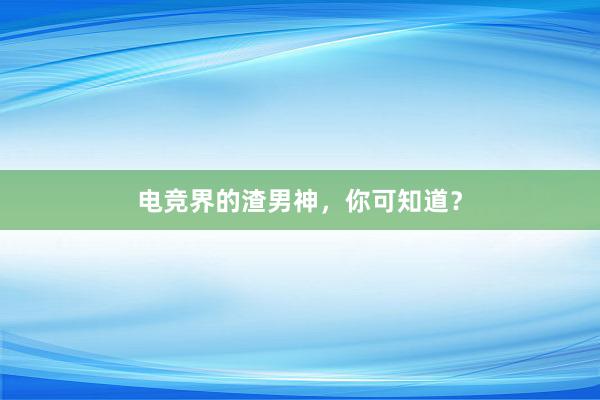 电竞界的渣男神，你可知道？